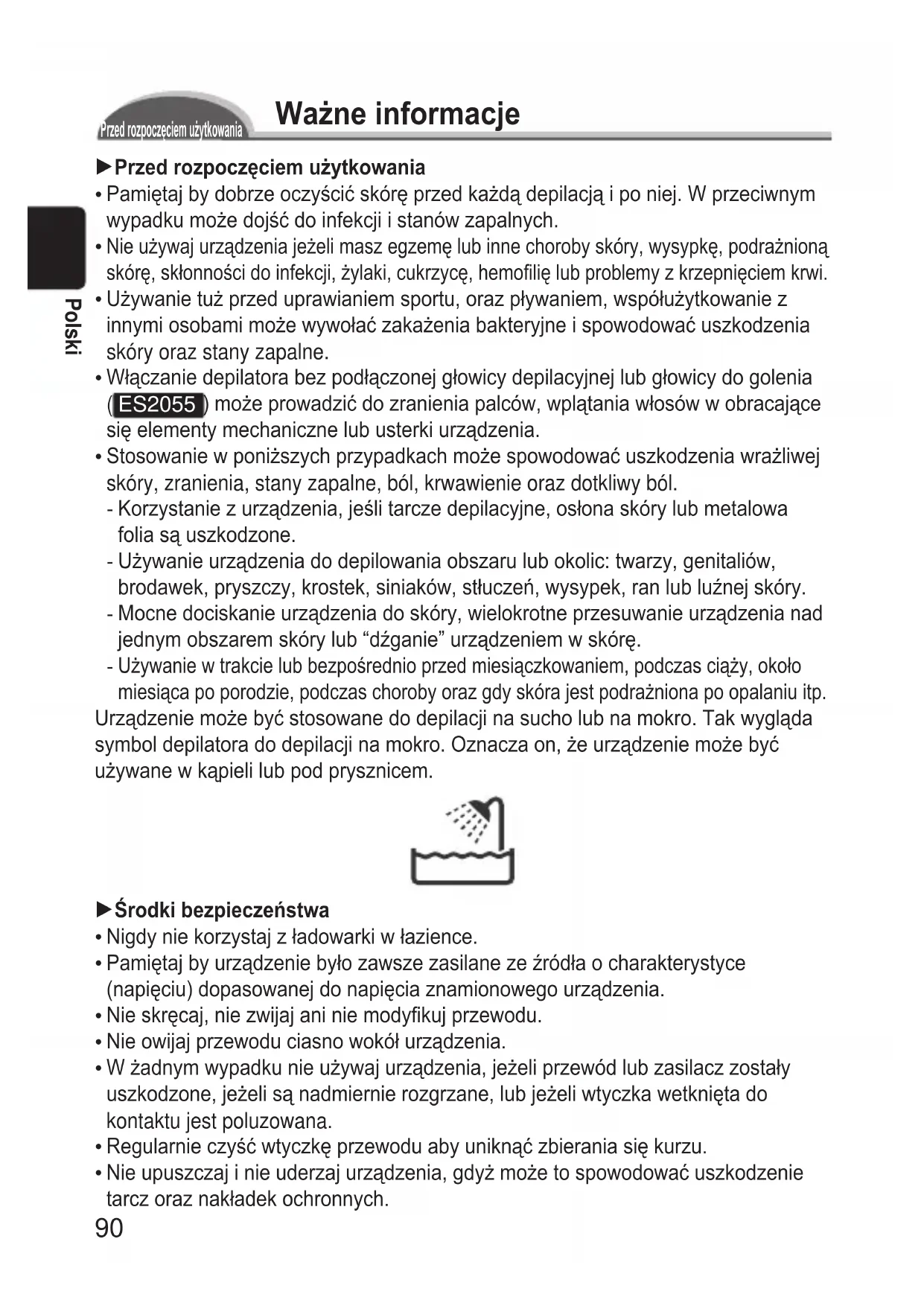 Przed rozpoczęciem użytkowania

Ważne informacje

Polski

►Przed rozpoczęciem użytkowania
• Pamiętaj by dobrze oczyścić skórę przed każdą depilacją i po niej. W przeciwnym wypadku może dojść do infekcji i stanów zapalnych.
• Nie używaj urządzenia jeżeli masz egzemę lub inne choroby skóry, wysypkę, podrażnioną skórę, skłonności do infekcji, żylaki, cukrzycę, hemofilię lub problemy z krzepnięciem krwi.
• Używanie tuż przed uprawianiem sportu, oraz pływaniem, współużytkowanie z innymi osobami może wywołać zakażenia bakteryjne i spowodować uszkodzenia skóry oraz stany zapalne.
• Włączanie depilatora bez podłączonej głowicy depilacyjnej lub głowicy do golenia (ES2055) może prowadzić do zranienia palców, wplątania włosów w obracające się elementy mechaniczne lub usterki urządzenia.
• Stosowanie w poniższych przypadkach może spowodować uszkodzenia wrażliwej skóry, zranienia, stany zapalne, ból, krwawienie oraz dotkliwy ból.
- Korzystanie z urządzenia, jeśli tarcze depilacyjne, osłona skóry lub metalowa folia są uszkodzone.
- Używanie urządzenia do depilowania obszaru lub okolic: twarzy, genitaliów, brodawek, pryszczy, krostek, siniaków, stłuczeń, wysypek, ran lub luźnej skóry.
- Mocne dociskanie urządzenia do skóry, wielokrotne przesuwanie urządzenia nad jednym obszarem skóry lub “dźganie” urządzeniem w skórę.
- Używanie w trakcie lub bezpośrednio przed miesiączkowaniem, podczas ciąży, około miesiąca po porodzie, podczas choroby oraz gdy skóra jest podrażniona po opalaniu itp.
Urządzenie może być stosowane do depilacji na sucho lub na mokro. Tak wygląda symbol depilatora do depilacji na mokro. Oznacza on, że urządzenie może być używane w kąpieli lub pod prysznicem.

►Środki bezpieczeństwa
• Nigdy nie korzystaj z ładowarki w łazience.
• Pamiętaj by urządzenie było zawsze zasilane ze źródła o charakterystyce (napięciu) dopasowanej do napięcia znamionowego urządzenia.
• Nie skręcaj, nie zwijaj ani nie modyfikuj przewodu.
• Nie owijaj przewodu ciasno wokół urządzenia.
• W żadnym wypadku nie używaj urządzenia, jeżeli przewód lub zasilacz zostały uszkodzone, jeżeli są nadmiernie rozgrzane, lub jeżeli wtyczka wetknięta do kontaktu jest poluzowana.
• Regularnie czyść wtyczkę przewodu aby uniknąć zbierania się kurzu.
• Nie upuszczaj i nie uderzaj urządzenia, gdyż może to spowodować uszkodzenie tarcz oraz nakładek ochronnych.
90